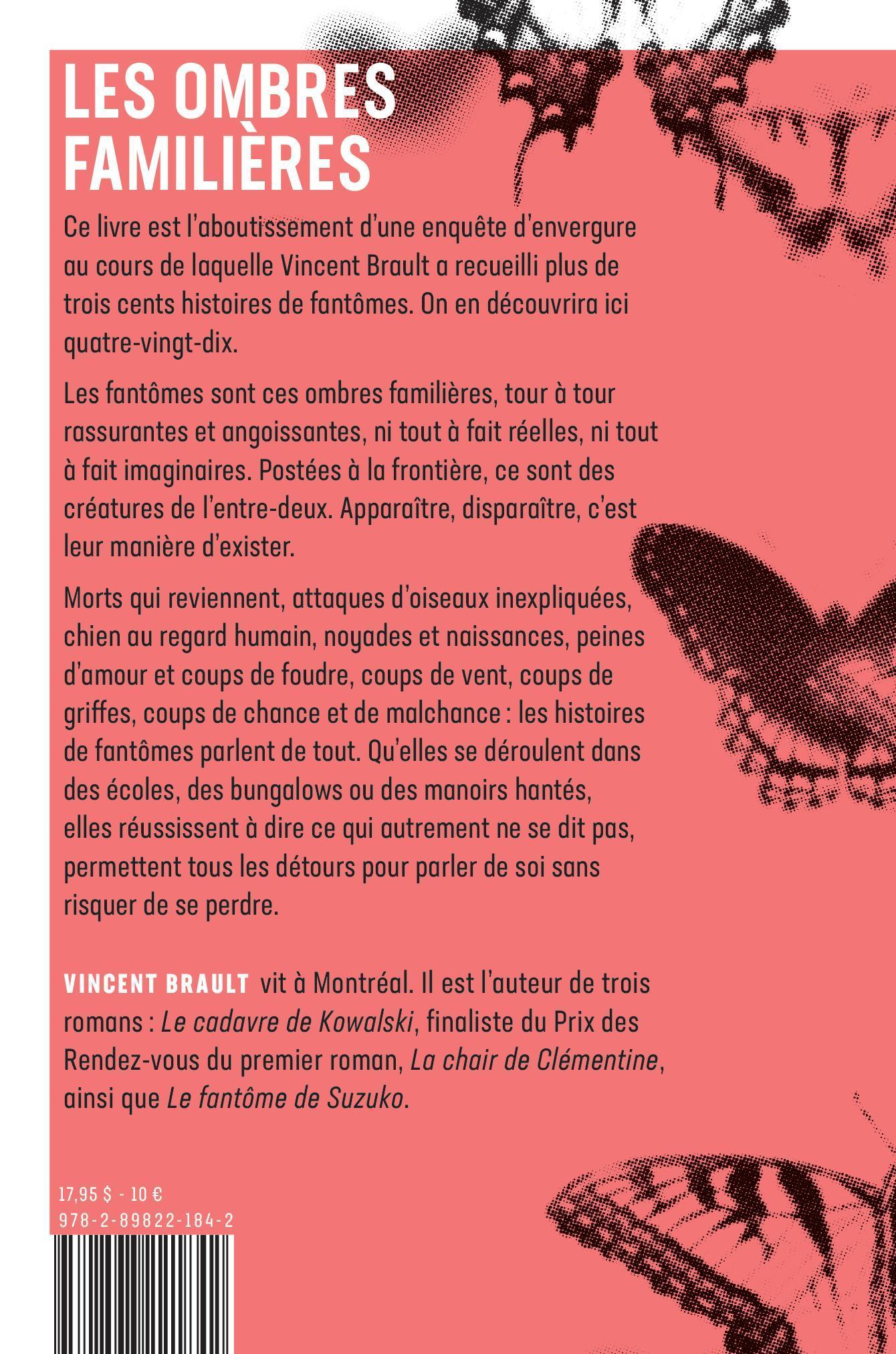 LES OMBRES FAMILIÈRES

Ce livre est l'aboutissement d'une enquête d'envergure au cours de laquelle Vincent Brault a recueilli plus de trois cents histoires de fantômes. On en découvrira ici quatre-vingt-dix.

Les fantômes sont ces ombres familières, tour à tour rassurantes et angoissantes, ni tout à fait réelles, ni tout à fait imaginaires. Postées à la frontière, ce sont des créatures de l'entre-deux. Apparaître, disparaître, c'est leur manière d'exister.

Morts qui reviennent, attaques d'oiseaux inexpliquées, chien au regard humain, noyades et naissances, peines d'amour et coups de foudre, coups de vent, coups de griffes, coups de chance et de malchance : les histoires de fantômes parlent de tout. Qu'elles se déroulent dans des écoles, des bungalows ou des manoirs hantés, elles réussissent à dire ce qui autrement ne se dit pas, permettent tous les détours pour parler de soi sans risquer de se perdre.

VINCENT BRAULT vit à Montréal. Il est l'auteur de trois romans : Le cadavre de Kowalski, finaliste du Prix des Rendez-vous du premier roman, La chair de Clémentine, ainsi que Le fantôme de Suzuko.

17,95 $ - 10 €
978-2-89822-184-2